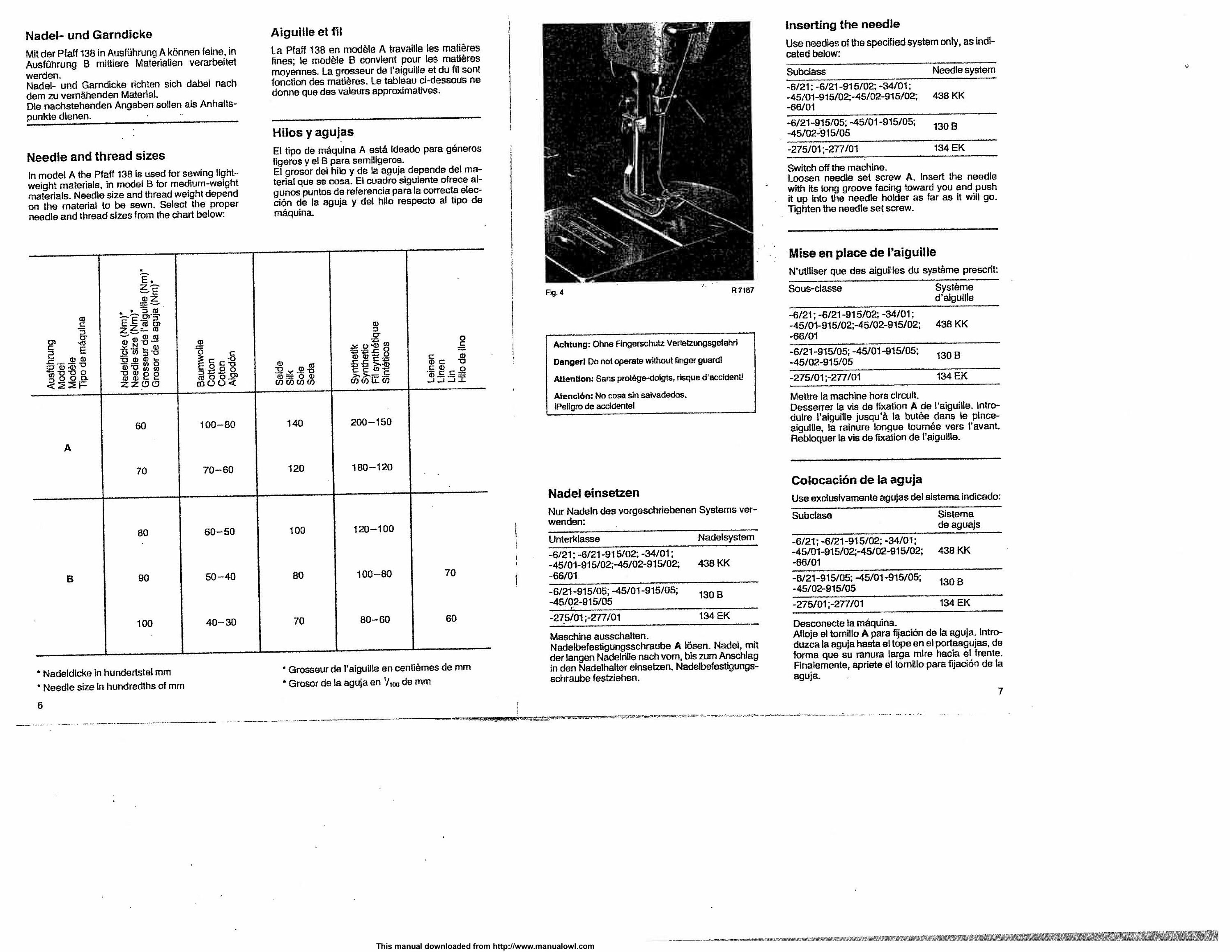 Nadel- und Garndicke

Mit der Pfaff 138 in Ausführung A können feine, in Ausführung B mittlere Materialien verarbeitet werden.
Nadel- und Garndicke richten sich dabei nach dem zu vernähenden Material.
Die nachstehenden Angaben sollen als Anhaltspunkte dienen.

Needle and thread sizes

In model A the Pfaff 138 is used for sewing lightweight materials, in model B for medium-weight materials. Needle size and thread weight depend on the material to be sewn. Select the proper needle and thread sizes from the chart below:

Aiguille et fil

La Pfaff 138 en modèle A travaille les matières fines; le modèle B convient pour les matières moyennes. La grosseur de l'aiguille et du fil sont fonction des matières. Le tableau ci-dessous ne donne que des valeurs approximatives.

Hilos y agujas

El tipo de máquina A está ideado para géneros ligeros y el B para semiligeros.
El grosor del hilo y de la aguja depende del material que se cosa. El cuadro siguiente ofrece algunos puntos de referencia para la correcta elección de la aguja y del hilo respecto al tipo de máquina.

| Ausführung Model Modèle Tipo de máquina | Nadeldicke (Nm)* Needle size (Nm)* Grosseur de l'aiguille (Nm)* Grosor de la aguja (Nm)* | Baumwolle Cotton Coton Algodón | Seide Silk Soie Seda | Synthetik Synthetic Fil synthétique Sintéticos | Leinen Linen Lin Hilo de lino |
|---|---|---|---|---|---|
| A | 60 | 100–80 | 140 | 200–150 | |
| | 70 | 70–60 | 120 | 180–120 | |
| B | 80 | 60–50 | 100 | 120–100 | |
| | 90 | 50–40 | 80 | 100–80 | 70 |
| | 100 | 40–30 | 70 | 80–60 | 60 |

* Nadeldicke in hundertstel mm
* Needle size in hundredths of mm
* Grosseur de l'aiguille en centièmes de mm
* Grosor de la aguja en $^1/_{100}$ de mm

6

Fig. 4 R 7187

Achtung: Ohne Fingerschutz Verletzungsgefahr!
Danger! Do not operate without finger guard!
Attention: Sans protège-doigts, risque d'accident!
Atención: No cosa sin salvadedos.
¡Peligro de accidente!

Nadel einsetzen

Nur Nadeln des vorgeschriebenen Systems verwenden:

| Unterklasse | Nadelsystem |
|---|---|
| -6/21; -6/21-915/02; -34/01; -45/01-915/02;-45/02-915/02; -66/01 | 438 KK |
| -6/21-915/05; -45/01-915/05; -45/02-915/05 | 130 B |
| -275/01;-277/01 | 134 EK |

Maschine ausschalten.
Nadelbefestigungsschraube A lösen. Nadel, mit der langen Nadelrille nach vorn, bis zum Anschlag in den Nadelhalter einsetzen. Nadelbefestigungsschraube festziehen.

Inserting the needle

Use needles of the specified system only, as indicated below:

| Subclass | Needle system |
|---|---|
| -6/21; -6/21-915/02; -34/01; -45/01-915/02;-45/02-915/02; -66/01 | 438 KK |
| -6/21-915/05; -45/01-915/05; -45/02-915/05 | 130 B |
| -275/01;-277/01 | 134 EK |

Switch off the machine.
Loosen needle set screw A. Insert the needle with its long groove facing toward you and push it up into the needle holder as far as it will go. Tighten the needle set screw.

Mise en place de l'aiguille

N'utiliser que des aiguilles du système prescrit:

| Sous-classe | Système d'aiguille |
|---|---|
| -6/21; -6/21-915/02; -34/01; -45/01-915/02;-45/02-915/02; -66/01 | 438 KK |
| -6/21-915/05; -45/01-915/05; -45/02-915/05 | 130 B |
| -275/01;-277/01 | 134 EK |

Mettre la machine hors circuit.
Desserrer la vis de fixation A de l'aiguille. Introduire l'aiguille jusqu'à la butée dans le pince-aiguille, la rainure longue tournée vers l'avant. Rebloquer la vis de fixation de l'aiguille.

Colocación de la aguja

Use exclusivamente agujas del sistema indicado:

| Subclase | Sistema de aguajs |
|---|---|
| -6/21; -6/21-915/02; -34/01; -45/01-915/02;-45/02-915/02; -66/01 | 438 KK |
| -6/21-915/05; -45/01-915/05; -45/02-915/05 | 130 B |
| -275/01;-277/01 | 134 EK |

Desconecte la máquina.
Afloje el tornillo A para fijación de la aguja. Introduzca la aguja hasta el tope en el portaagujas, de forma que su ranura larga mire hacia el frente. Finalemente, apriete el tornillo para fijación de la aguja.

7

This manual downloaded from http://www.manualowl.com